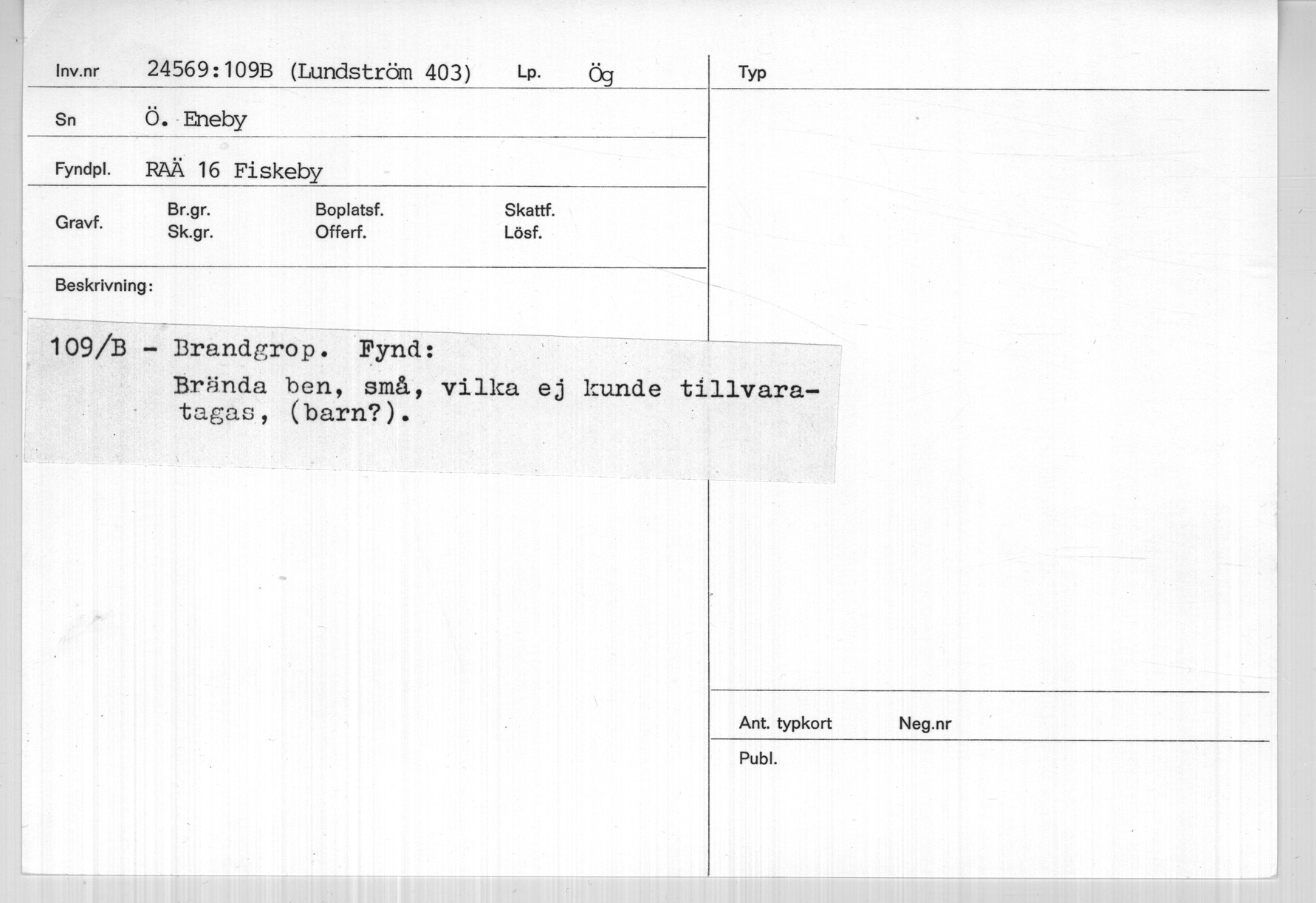 Inv.nr 24569:109B (Lundström 403) Lp. Ög

Sn Ö. Eneby

Fyndpl. RAÄ 16 Fiskeby

Gravf. Br.gr. Sk.gr. Boplatsf. Offerf. Skattf. Lösf.

Beskrivning:

109/B - Brandgrop. Fynd:
Brända ben, små, vilka ej kunde tillvaratagas, (barn?).

Typ

Ant. typkort Neg.nr

Publ.